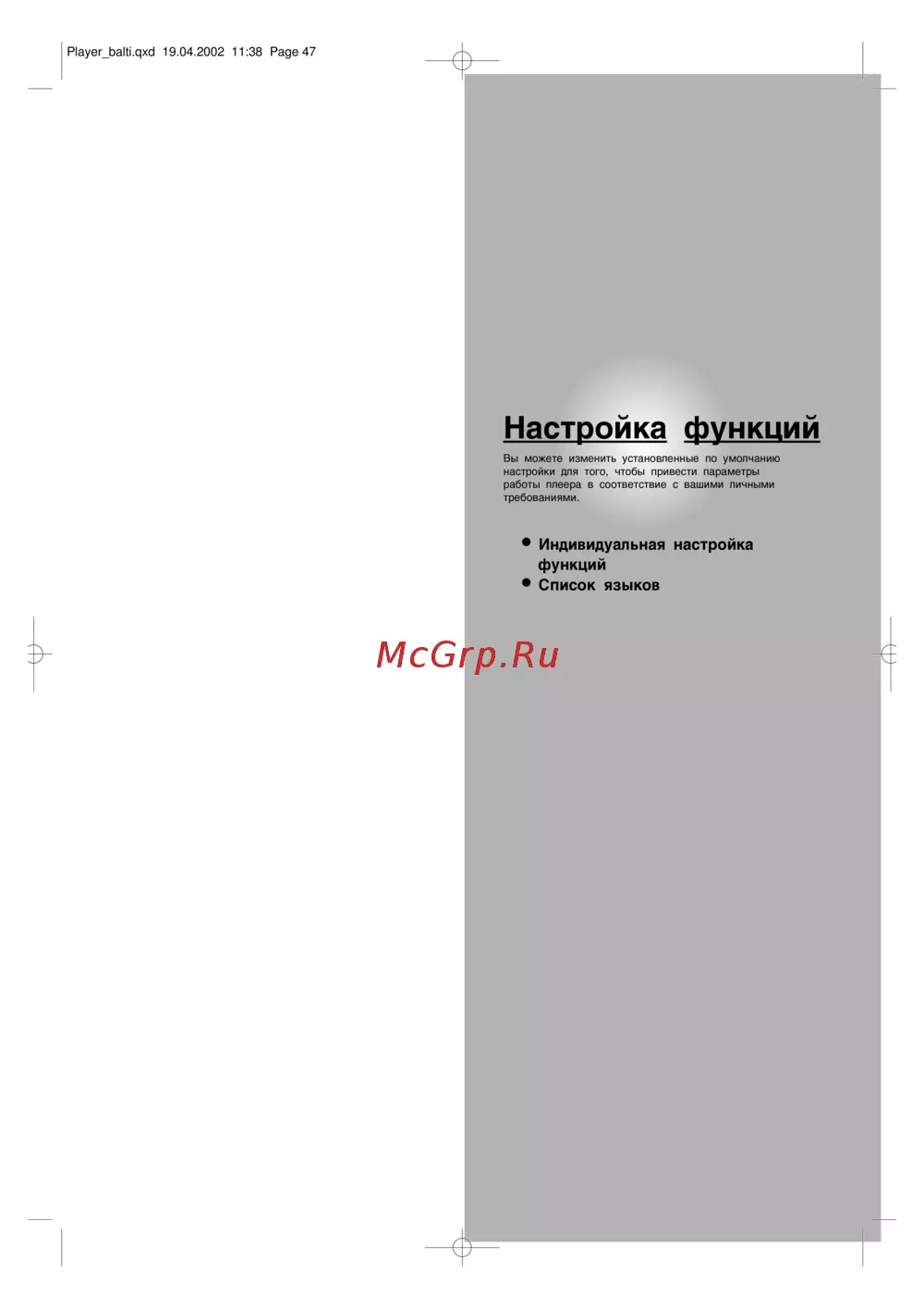 Player_balti.qxd 19.04.2002 11:38 Page 47

Настройка функций

Вы можете изменить установленные по умолчанию настройки для того, чтобы привести параметры работы плеера в соответствие с вашими личными требованиями.

• Индивидуальная настройка функций
• Список языков

McGrp.Ru